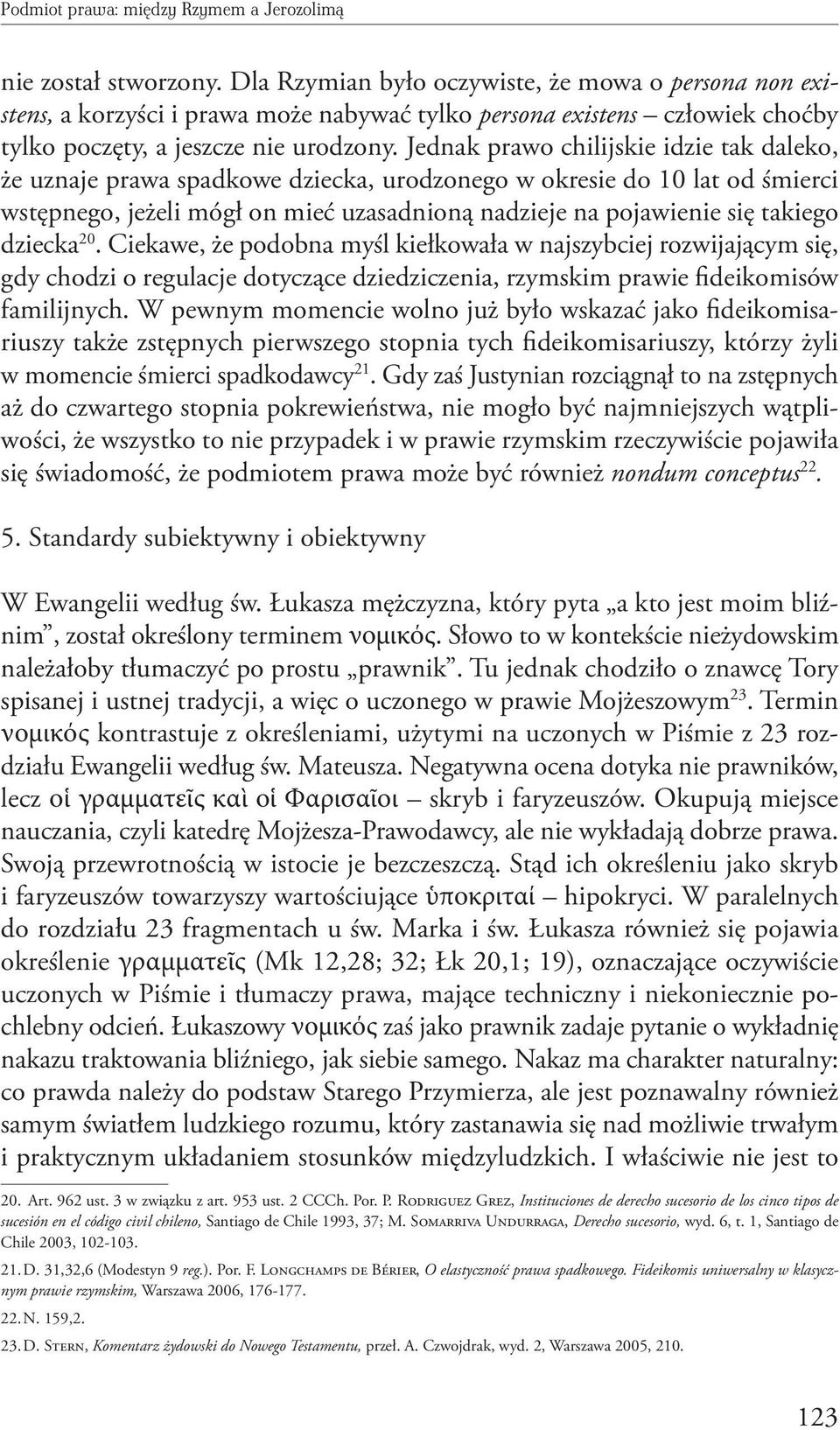 Podmiot prawa: między Rzymem a Jerozolimą

nie został stworzony. Dla Rzymian było oczywiste, że mowa o persona non existens, a korzyści i prawa może nabywać tylko persona existens – człowiek choćby tylko poczęty, a jeszcze nie urodzony. Jednak prawo chilijskie idzie tak daleko, że uznaje prawa spadkowe dziecka, urodzonego w okresie do 10 lat od śmierci wstępnego, jeżeli mógł on mieć uzasadnioną nadzieje na pojawienie się takiego dziecka$^{20}$. Ciekawe, że podobna myśl kiełkowała w najszybciej rozwijającym się, gdy chodzi o regulacje dotyczące dziedziczenia, rzymskim prawie fideikomisów familijnych. W pewnym momencie wolno już było wskazać jako fideikomisariuszy także zstępnych pierwszego stopnia tych fideikomisariuszy, którzy żyli w momencie śmierci spadkodawcy$^{21}$. Gdy zaś Justynian rozciągnął to na zstępnych aż do czwartego stopnia pokrewieństwa, nie mogło być najmniejszych wątpliwości, że wszystko to nie przypadek i w prawie rzymskim rzeczywiście pojawiła się świadomość, że podmiotem prawa może być również nondum conceptus$^{22}$.

5. Standardy subiektywny i obiektywny

W Ewangelii według św. Łukasza mężczyzna, który pyta „a kto jest moim bliźnim”, został określony terminem νομικός. Słowo to w kontekście nieżydowskim należałoby tłumaczyć po prostu „prawnik”. Tu jednak chodziło o znawcę Tory spisanej i ustnej tradycji, a więc o uczonego w prawie Mojżeszowym$^{23}$. Termin νομικός kontrastuje z określeniami, użytymi na uczonych w Piśmie z 23 rozdziału Ewangelii według św. Mateusza. Negatywna ocena dotyka nie prawników, lecz οἱ γραμματεῖς καὶ οἱ Φαρισαῖοι – skryb i faryzeuszów. Okupują miejsce nauczania, czyli katedrę Mojżesza-Prawodawcy, ale nie wykładają dobrze prawa. Swoją przewrotnością w istocie je bezczeszczą. Stąd ich określeniu jako skryb i faryzeuszów towarzyszy wartościujące ὑποκριταί – hipokryci. W paralelnych do rozdziału 23 fragmentach u św. Marka i św. Łukasza również się pojawia określenie γραμματεῖς (Mk 12,28; 32; Łk 20,1; 19), oznaczające oczywiście uczonych w Piśmie i tłumaczy prawa, mające techniczny i niekoniecznie pochlebny odcień. Łukaszowy νομικός zaś jako prawnik zadaje pytanie o wykładnię nakazu traktowania bliźniego, jak siebie samego. Nakaz ma charakter naturalny: co prawda należy do podstaw Starego Przymierza, ale jest poznawalny również samym światłem ludzkiego rozumu, który zastanawia się nad możliwie trwałym i praktycznym układaniem stosunków międzyludzkich. I właściwie nie jest to

20. Art. 962 ust. 3 w związku z art. 953 ust. 2 CCCh. Por. P. Rodriguez Grez, Instituciones de derecho sucesorio de los cinco tipos de sucesión en el código civil chileno, Santiago de Chile 1993, 37; M. Somarriva Undurraga, Derecho sucesorio, wyd. 6, t. 1, Santiago de Chile 2003, 102-103.

21. D. 31,32,6 (Modestyn 9 reg.). Por. F. Longchamps de Bérier, O elastyczność prawa spadkowego. Fideikomis uniwersalny w klasycznym prawie rzymskim, Warszawa 2006, 176-177.

22. N. 159,2.

23. D. Stern, Komentarz żydowski do Nowego Testamentu, przeł. A. Czwojdrak, wyd. 2, Warszawa 2005, 210.

123